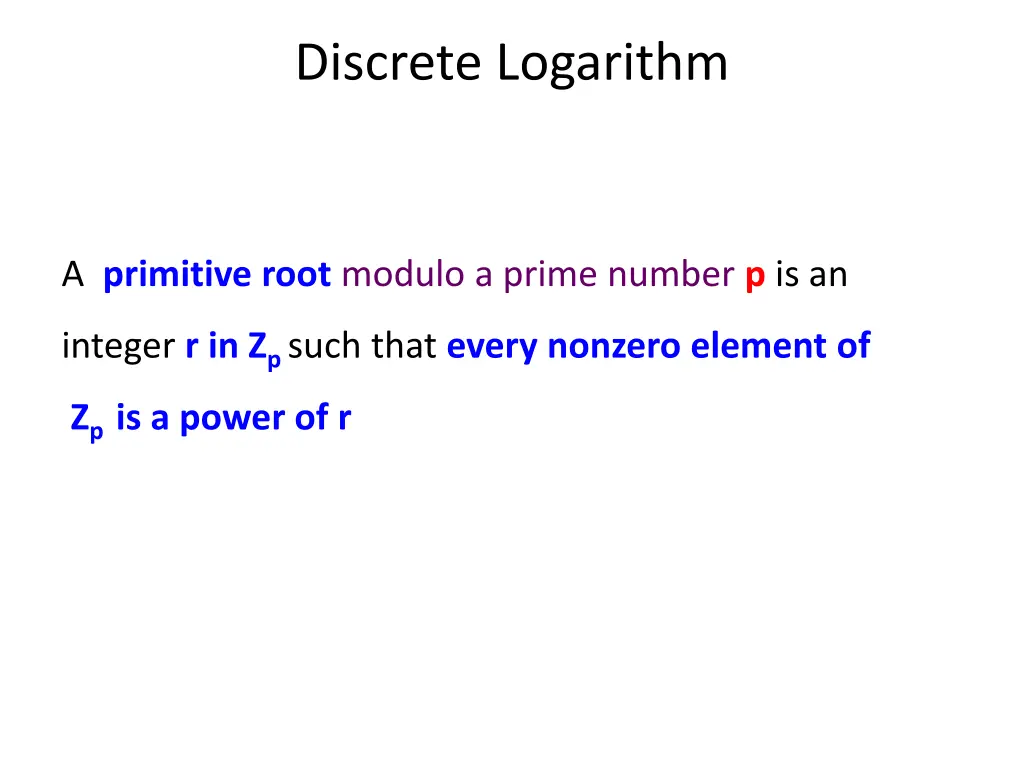 Discrete Logarithm

A primitive root modulo a prime number p is an integer r in $Z_p$ such that every nonzero element of $Z_p$ is a power of r